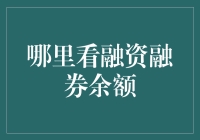 哪里看融资融券余额